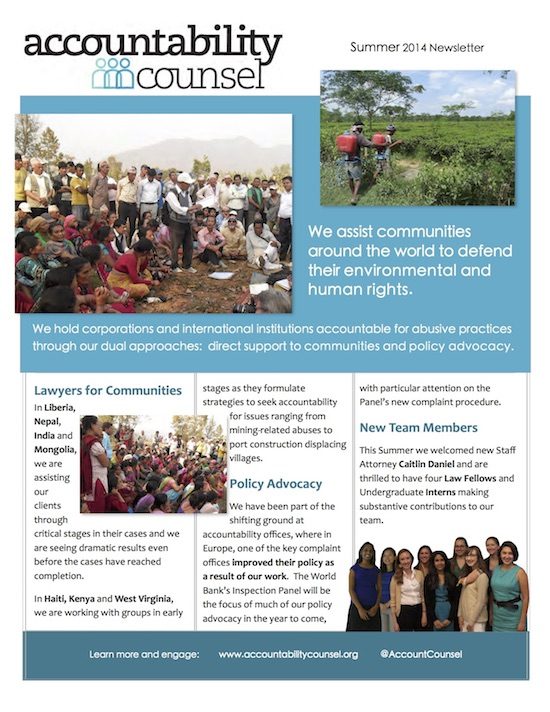 accountability counsel

Summer 2014 Newsletter

We assist communities around the world to defend their environmental and human rights.

We hold corporations and international institutions accountable for abusive practices through our dual approaches: direct support to communities and policy advocacy.

Lawyers for Communities

In Liberia, Nepal, India and Mongolia, we are assisting our clients through critical stages in their cases and we are seeing dramatic results even before the cases have reached completion.

In Haiti, Kenya and West Virginia, we are working with groups in early stages as they formulate strategies to seek accountability for issues ranging from mining-related abuses to port construction displacing villages.

Policy Advocacy

We have been part of the shifting ground at accountability offices, where in Europe, one of the key complaint offices improved their policy as a result of our work. The World Bank's Inspection Panel will be the focus of much of our policy advocacy in the year to come, with particular attention on the Panel's new complaint procedure.

New Team Members

This Summer we welcomed new Staff Attorney Caitlin Daniel and are thrilled to have four Law Fellows and Undergraduate Interns making substantive contributions to our team.

Learn more and engage: www.accountabilitycounsel.org @AccountCounsel